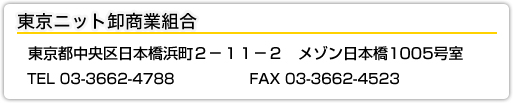 東京ニット卸商業組合

東京都中央区日本橋浜町２－１１－２　メゾン日本橋1005号室

TEL 03-3662-4788　FAX 03-3662-4523